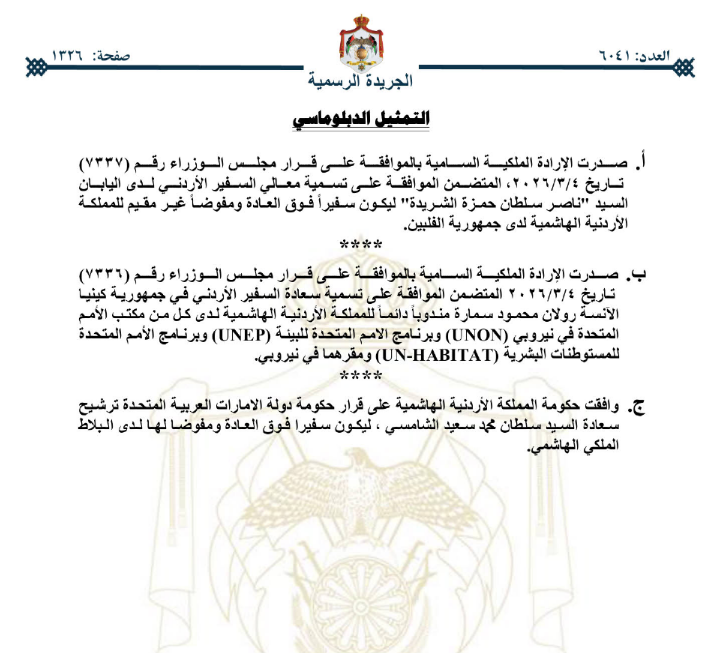 العدد: ٦٠٤١

الجريدة الرسمية

صفحة: ١٣٢٦

التمثيل الدبلوماسي

أ. صدرت الإرادة الملكية السامية بالموافقة على قرار مجلس الوزراء رقم (٧٣٣٧) تاريخ ٢٠٢٦/٣/٤، المتضمن الموافقة على تسمية معالي السفير الأردني لدى اليابان السيد "ناصر سلطان حمزة الشريدة" ليكون سفيراً فوق العادة ومفوضاً غير مقيم للمملكة الأردنية الهاشمية لدى جمهورية الفلبين.

****

ب. صدرت الإرادة الملكية السامية بالموافقة على قرار مجلس الوزراء رقم (٧٣٣٦) تاريخ ٢٠٢٦/٣/٤ المتضمن الموافقة على تسمية سعادة السفير الأردني في جمهورية كينيا الآنسة رولان محمود سمارة مندوباً دائماً للمملكة الأردنية الهاشمية لدى كل من مكتب الأمم المتحدة في نيروبي (UNON) وبرنامج الامم المتحدة للبيئة (UNEP) وبرنامج الأمم المتحدة للمستوطنات البشرية (UN-HABITAT) ومقرهما في نيروبي.

****

ج. وافقت حكومة المملكة الأردنية الهاشمية على قرار حكومة دولة الامارات العربية المتحدة ترشيح سعادة السيد سلطان محمد سعيد الشامسي ، ليكون سفيرا فوق العادة ومفوضا لها لدى البلاط الملكي الهاشمي.